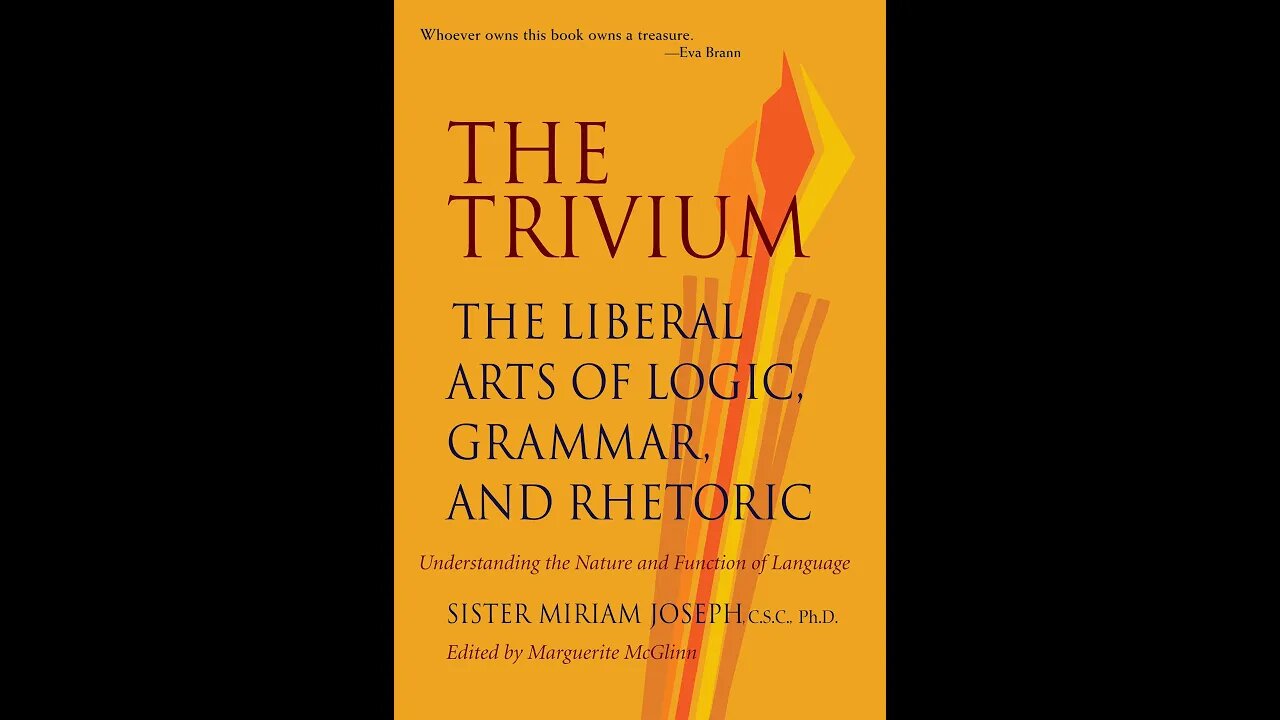 Whoever owns this book owns a treasure.
—Eva Brann

THE TRIVIUM

THE LIBERAL ARTS OF LOGIC, GRAMMAR, AND RHETORIC

Understanding the Nature and Function of Language

SISTER MIRIAM JOSEPH, C.S.C., Ph.D.

Edited by Marguerite McGlinn